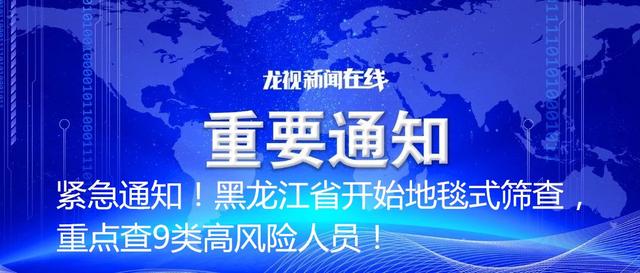 龙视新闻在线

重要通知

紧急通知！黑龙江省开始地毯式筛查，重点查9类高风险人员！